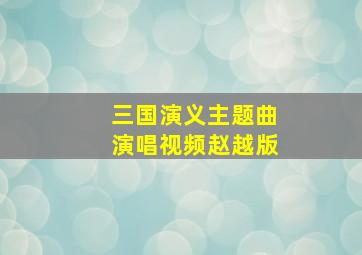 三国演义主题曲
演唱视频赵越版